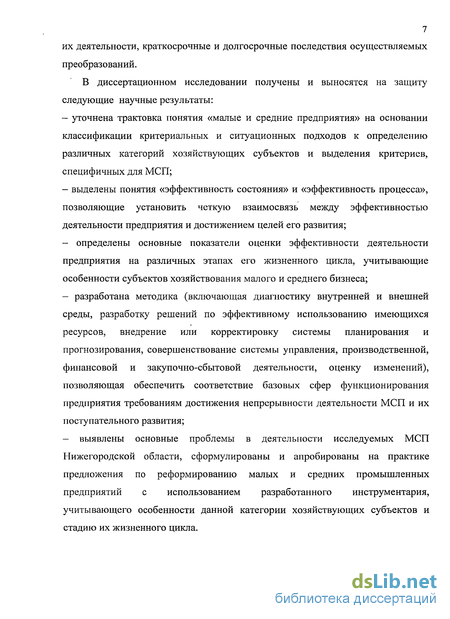 7

их деятельности, краткосрочные и долгосрочные последствия осуществляемых преобразований.

В диссертационном исследовании получены и выносятся на защиту следующие научные результаты:

– уточнена трактовка понятия «малые и средние предприятия» на основании классификации критериальных и ситуационных подходов к определению различных категорий хозяйствующих субъектов и выделения критериев, специфичных для МСП;

– выделены понятия «эффективность состояния» и «эффективность процесса», позволяющие установить четкую взаимосвязь между эффективностью деятельности предприятия и достижением целей его развития;

– определены основные показатели оценки эффективности деятельности предприятия на различных этапах его жизненного цикла, учитывающие особенности субъектов хозяйствования малого и среднего бизнеса;

– разработана методика (включающая диагностику внутренней и внешней среды, разработку решений по эффективному использованию имеющихся ресурсов, внедрение или корректировку системы планирования и прогнозирования, совершенствование системы управления, производственной, финансовой и закупочно-сбытовой деятельности, оценку изменений), позволяющая обеспечить соответствие базовых сфер функционирования предприятия требованиям достижения непрерывности деятельности МСП и их поступательного развития;

– выявлены основные проблемы в деятельности исследуемых МСП Нижегородской области, сформулированы и апробированы на практике предложения по реформированию малых и средних промышленных предприятий с использованием разработанного инструментария, учитывающего особенности данной категории хозяйствующих субъектов и стадию их жизненного цикла.

dsLib.net
библиотека диссертаций